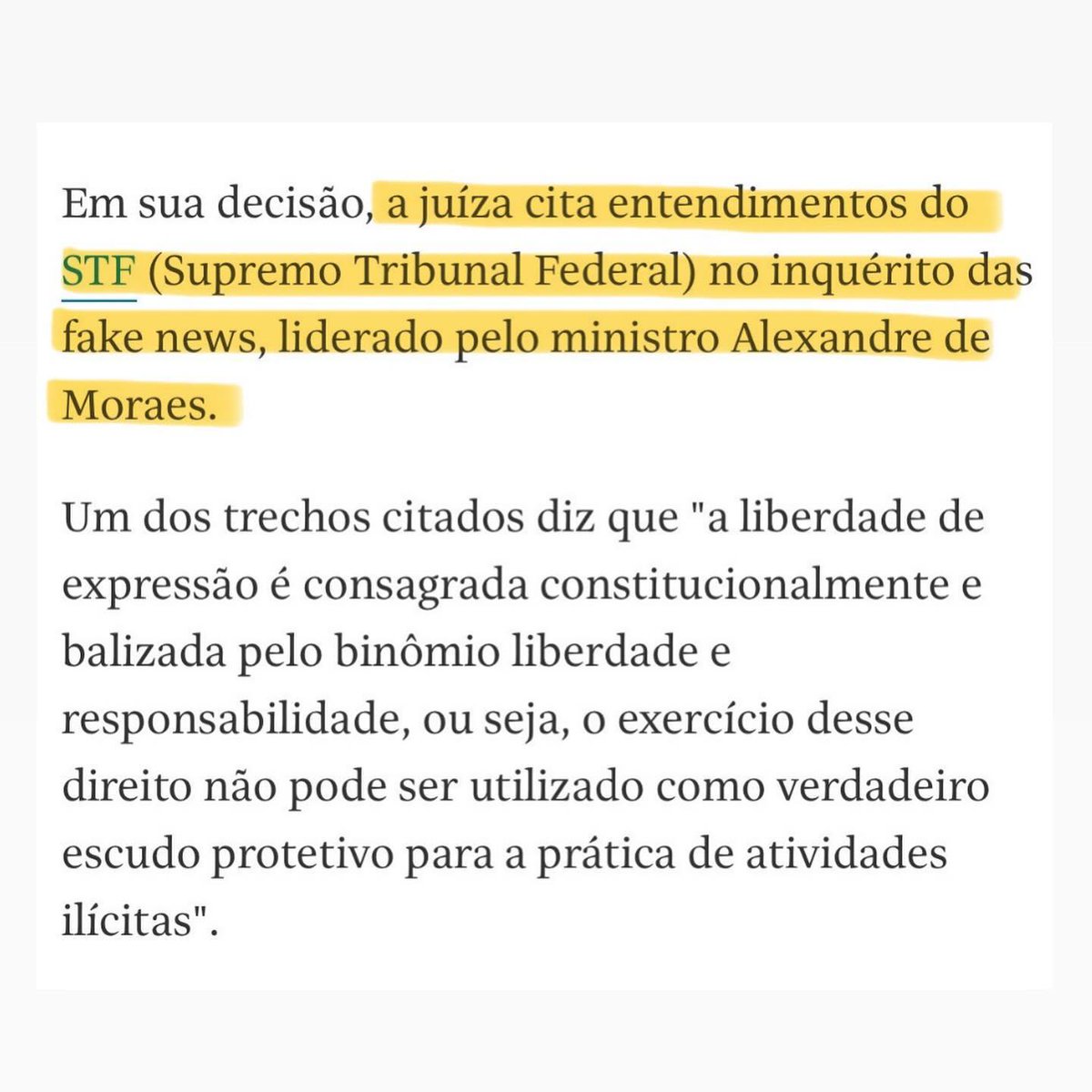 Em sua decisão, a juíza cita entendimentos do STF (Supremo Tribunal Federal) no inquérito das fake news, liderado pelo ministro Alexandre de Moraes.

Um dos trechos citados diz que "a liberdade de expressão é consagrada constitucionalmente e balizada pelo binômio liberdade e responsabilidade, ou seja, o exercício desse direito não pode ser utilizado como verdadeiro escudo protetivo para a prática de atividades ilícitas".